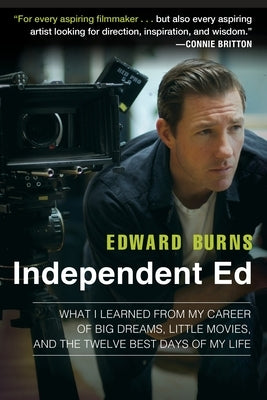 "For every aspiring filmmaker . . . but also every aspiring artist looking for direction, inspiration, and wisdom."
—CONNIE BRITTON

EDWARD BURNS

Independent Ed

WHAT I LEARNED FROM MY CAREER OF BIG DREAMS, LITTLE MOVIES, AND THE TWELVE BEST DAYS OF MY LIFE